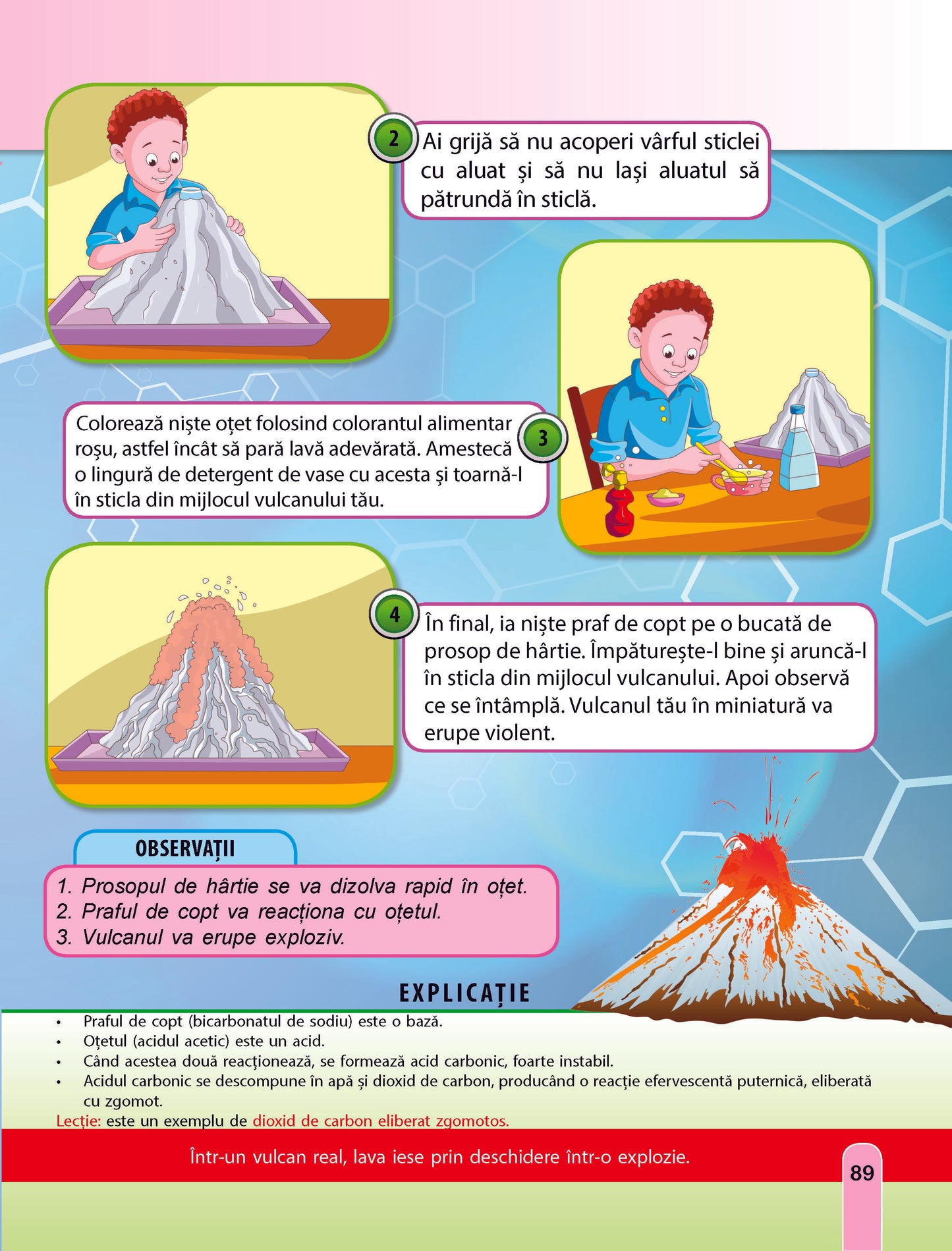 2 Ai grijă să nu acoperi vârful sticlei cu aluat și să nu lași aluatul să pătrundă în sticlă.

Colorează niște oțet folosind colorantul alimentar roșu, astfel încât să pară lavă adevărată. Amestecă o lingură de detergent de vase cu acesta și toarnă-l în sticla din mijlocul vulcanului tău. 3

4 În final, ia niște praf de copt pe o bucată de prosop de hârtie. Împăturește-l bine și aruncă-l în sticla din mijlocul vulcanului. Apoi observă ce se întâmplă. Vulcanul tău în miniatură va erupe violent.

OBSERVAȚII

1. Prosopul de hârtie se va dizolva rapid în oțet.
2. Praful de copt va reacționa cu oțetul.
3. Vulcanul va erupe exploziv.

EXPLICAȚIE

• Praful de copt (bicarbonatul de sodiu) este o bază.
• Oțetul (acidul acetic) este un acid.
• Când acestea două reacționează, se formează acid carbonic, foarte instabil.
• Acidul carbonic se descompune în apă și dioxid de carbon, producând o reacție efervescentă puternică, eliberată cu zgomot.

Lecție: este un exemplu de dioxid de carbon eliberat zgomotos.

Într-un vulcan real, lava iese prin deschidere într-o explozie.

89